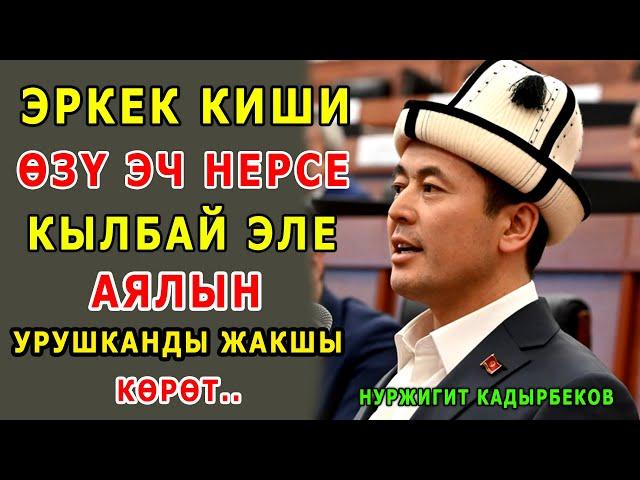 ЭРКЕК КИШИ
ӨЗҮ ЭЧ НЕРСЕ
КЫЛБАЙ ЭЛЕ
АЯЛЫН
УРУШКАНДЫ ЖАКШЫ
КӨРӨТ..

НУРЖИГИТ КАДЫРБЕКОВ